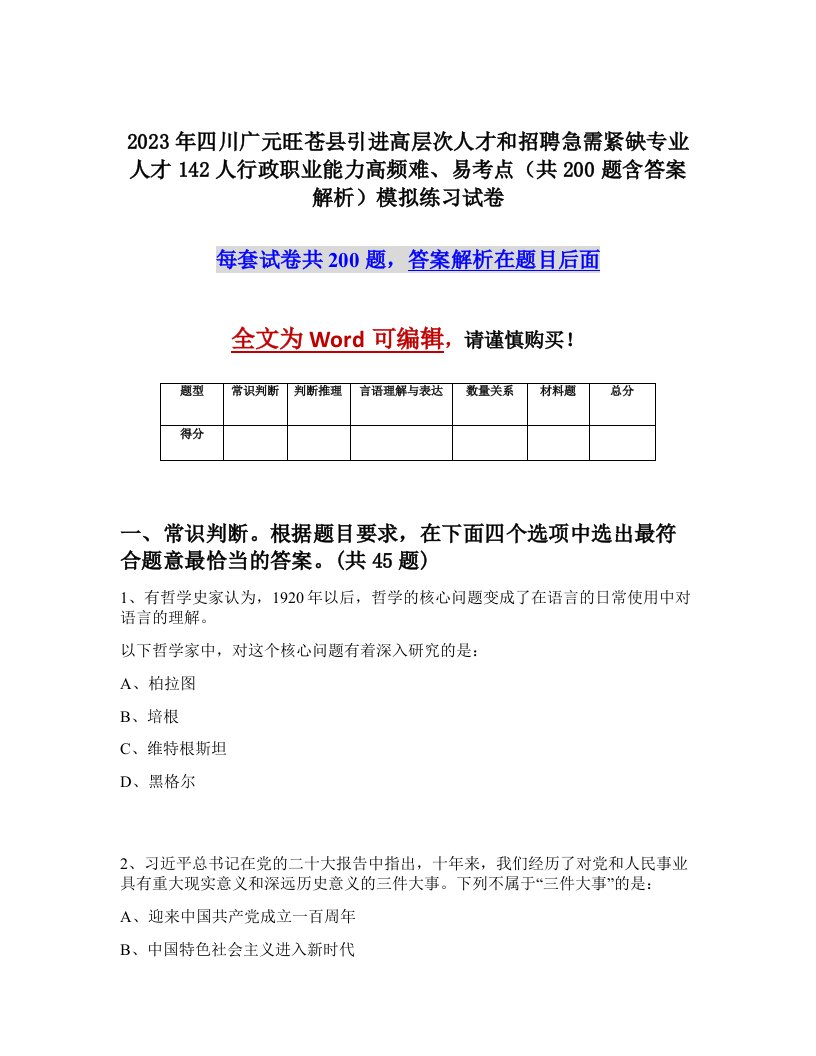 2023年四川广元旺苍县引进高层次人才和招聘急需紧缺专业人才142人行政职业能力高频难、易考点（共200题含答案解析）模拟练习试卷

每套试卷共200题，答案解析在题目后面

全文为Word可编辑，请谨慎购买！

| 题型 | 常识判断 | 判断推理 | 言语理解与表达 | 数量关系 | 材料题 | 总分 |
|---|---|---|---|---|---|---|
| 得分 |  |  |  |  |  |  |

一、常识判断。根据题目要求，在下面四个选项中选出最符合题意最恰当的答案。(共45题)

1、有哲学史家认为，1920年以后，哲学的核心问题变成了在语言的日常使用中对语言的理解。

以下哲学家中，对这个核心问题有着深入研究的是：

A、柏拉图

B、培根

C、维特根斯坦

D、黑格尔

2、习近平总书记在党的二十大报告中指出，十年来，我们经历了对党和人民事业具有重大现实意义和深远历史意义的三件大事。下列不属于“三件大事”的是：

A、迎来中国共产党成立一百周年

B、中国特色社会主义进入新时代